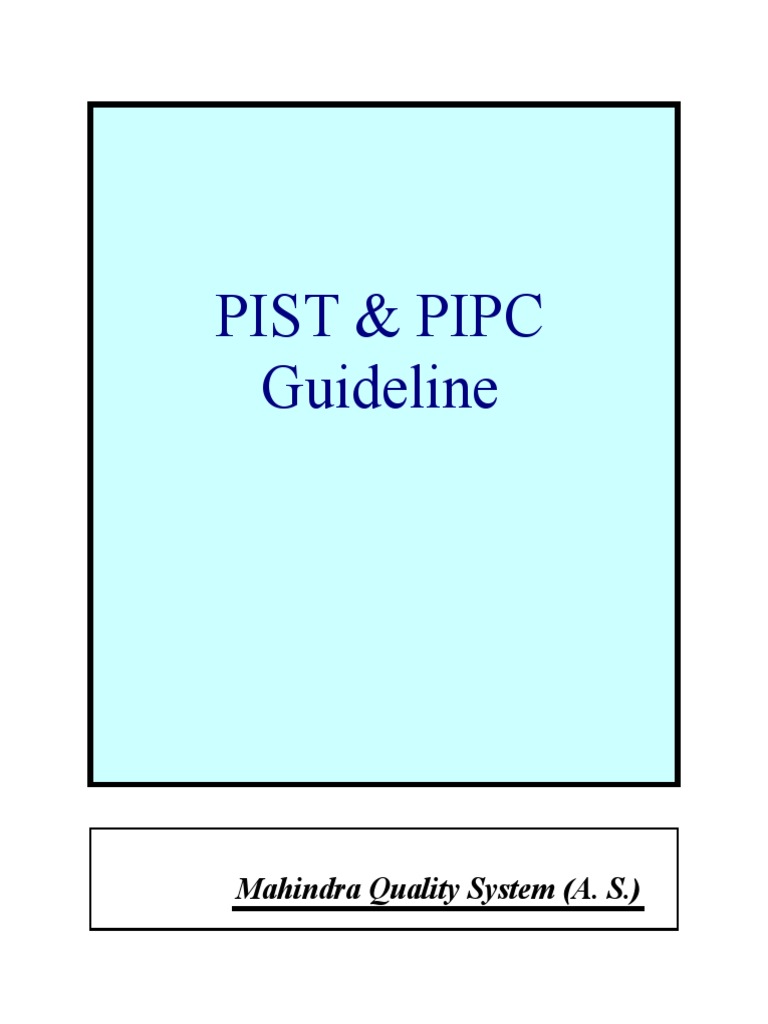 PIST & PIPC
Guideline

Mahindra Quality System (A. S.)